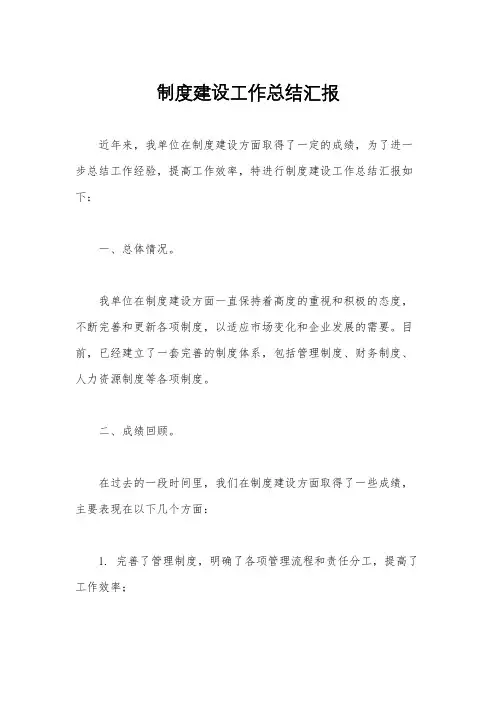 制度建设工作总结汇报

近年来，我单位在制度建设方面取得了一定的成绩，为了进一步总结工作经验，提高工作效率，特进行制度建设工作总结汇报如下：

一、总体情况。

我单位在制度建设方面一直保持着高度的重视和积极的态度，不断完善和更新各项制度，以适应市场变化和企业发展的需要。目前，已经建立了一套完善的制度体系，包括管理制度、财务制度、人力资源制度等各项制度。

二、成绩回顾。

在过去的一段时间里，我们在制度建设方面取得了一些成绩，主要表现在以下几个方面：

1. 完善了管理制度，明确了各项管理流程和责任分工，提高了工作效率；